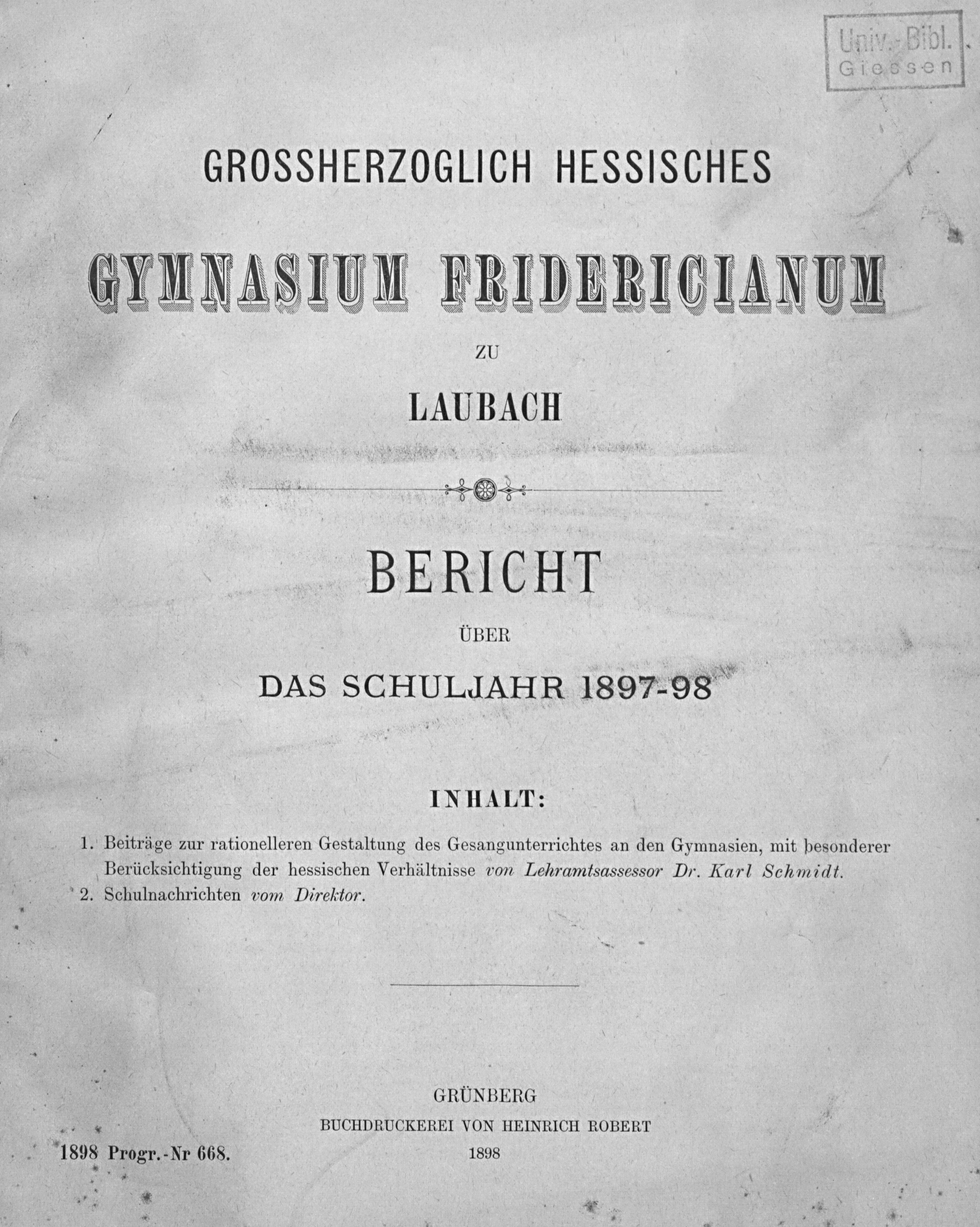 Univ.-Bibl.
Giessen

GROSSHERZOGLICH HESSISCHES

GYMNASIUM FRIDERICIANUM

ZU

LAUBACH

BERICHT

ÜBER

DAS SCHULJAHR 1897-98

INHALT:

1. Beiträge zur rationelleren Gestaltung des Gesangunterrichtes an den Gymnasien, mit besonderer Berücksichtigung der hessischen Verhältnisse von Lehramtsassessor Dr. Karl Schmidt.
2. Schulnachrichten vom Direktor.

GRÜNBERG
BUCHDRUCKEREI VON HEINRICH ROBERT
1898

1898 Progr.-Nr 668.